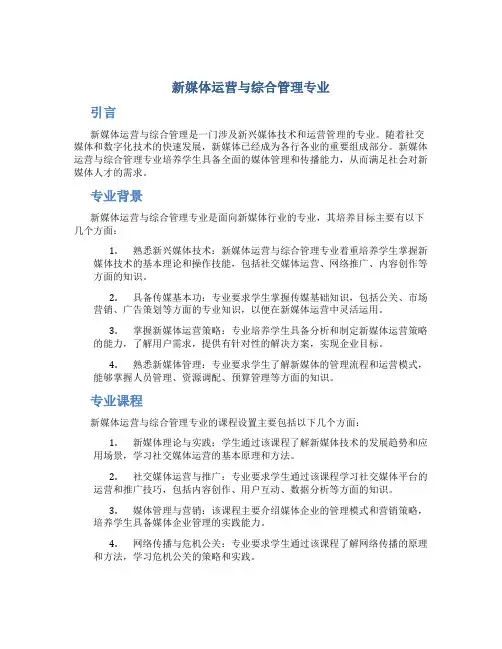 新媒体运营与综合管理专业

引言

新媒体运营与综合管理是一门涉及新兴媒体技术和运营管理的专业。随着社交媒体和数字化技术的快速发展，新媒体已经成为各行各业的重要组成部分。新媒体运营与综合管理专业培养学生具备全面的媒体管理和传播能力，从而满足社会对新媒体人才的需求。

专业背景

新媒体运营与综合管理专业是面向新媒体行业的专业，其培养目标主要有以下几个方面：

1. 熟悉新兴媒体技术：新媒体运营与综合管理专业着重培养学生掌握新媒体技术的基本理论和操作技能，包括社交媒体运营、网络推广、内容创作等方面的知识。

2. 具备传媒基本功：专业要求学生掌握传媒基础知识，包括公关、市场营销、广告策划等方面的专业知识，以便在新媒体运营中灵活运用。

3. 掌握新媒体运营策略：专业培养学生具备分析和制定新媒体运营策略的能力，了解用户需求，提供有针对性的解决方案，实现企业目标。

4. 熟悉新媒体管理：专业要求学生了解新媒体的管理流程和运营模式，能够掌握人员管理、资源调配、预算管理等方面的知识。

专业课程

新媒体运营与综合管理专业的课程设置主要包括以下几个方面：

1. 新媒体理论与实践：学生通过该课程了解新媒体技术的发展趋势和应用场景，学习社交媒体运营的基本原理和方法。

2. 社交媒体运营与推广：专业要求学生通过该课程学习社交媒体平台的运营和推广技巧，包括内容创作、用户互动、数据分析等方面的知识。

3. 媒体管理与营销：该课程主要介绍媒体企业的管理模式和营销策略，培养学生具备媒体企业管理的实践能力。

4. 网络传播与危机公关：专业要求学生通过该课程了解网络传播的原理和方法，学习危机公关的策略和实践。